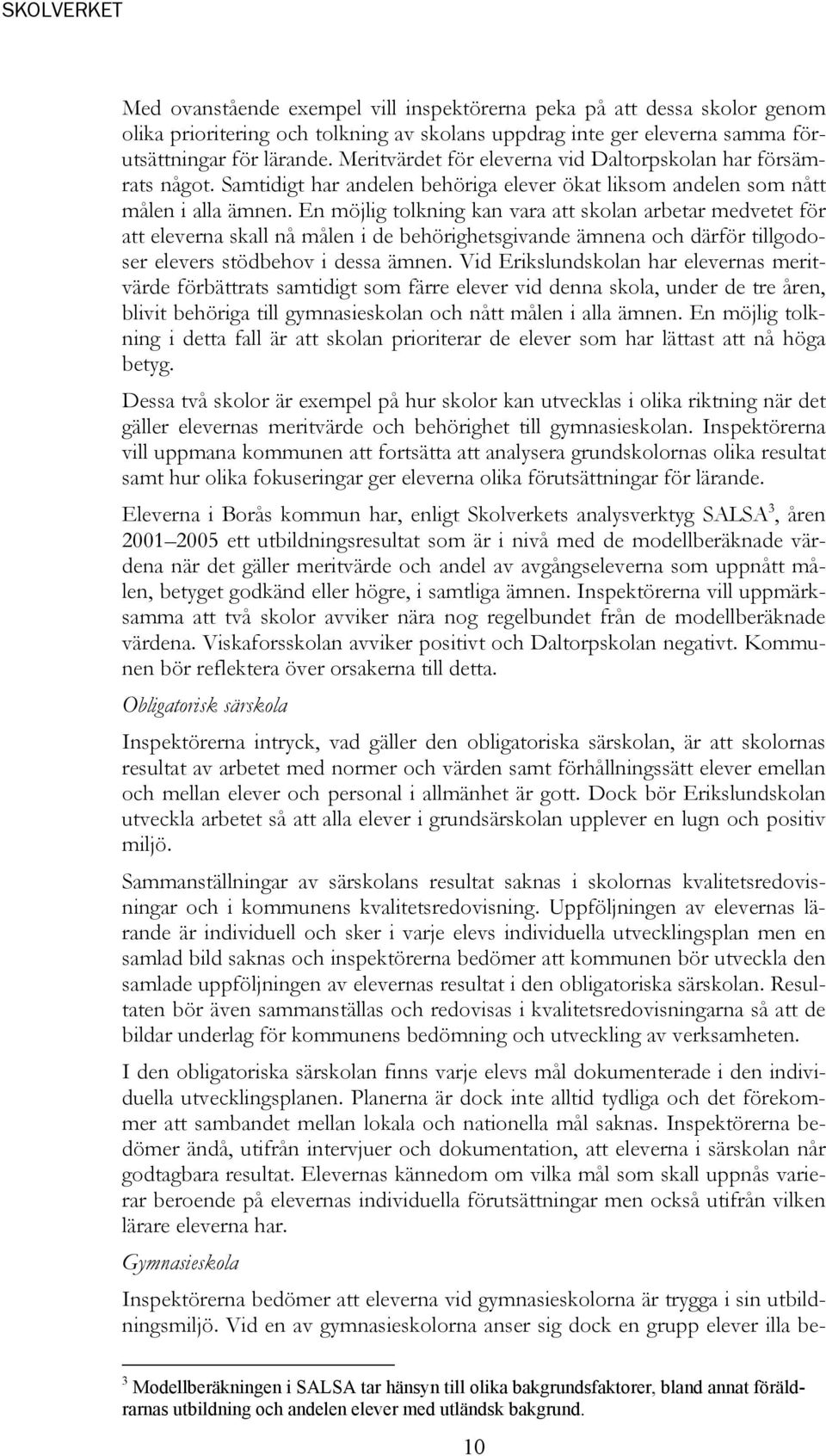 SKOLVERKET

Med ovanstående exempel vill inspektörerna peka på att dessa skolor genom olika prioritering och tolkning av skolans uppdrag inte ger eleverna samma förutsättningar för lärande. Meritvärdet för eleverna vid Daltorpskolan har försämrats något. Samtidigt har andelen behöriga elever ökat liksom andelen som nått målen i alla ämnen. En möjlig tolkning kan vara att skolan arbetar medvetet för att eleverna skall nå målen i de behörighetsgivande ämnena och därför tillgodoser elevers stödbehov i dessa ämnen. Vid Erikslundskolan har elevernas meritvärde förbättrats samtidigt som färre elever vid denna skola, under de tre åren, blivit behöriga till gymnasieskolan och nått målen i alla ämnen. En möjlig tolkning i detta fall är att skolan prioriterar de elever som har lättast att nå höga betyg.

Dessa två skolor är exempel på hur skolor kan utvecklas i olika riktning när det gäller elevernas meritvärde och behörighet till gymnasieskolan. Inspektörerna vill uppmana kommunen att fortsätta att analysera grundskolornas olika resultat samt hur olika fokuseringar ger eleverna olika förutsättningar för lärande.

Eleverna i Borås kommun har, enligt Skolverkets analysverktyg SALSA$^3$, åren 2001–2005 ett utbildningsresultat som är i nivå med de modellberäknade värdena när det gäller meritvärde och andel av avgångseleverna som uppnått målen, betyget godkänd eller högre, i samtliga ämnen. Inspektörerna vill uppmärksamma att två skolor avviker nära nog regelbundet från de modellberäknade värdena. Viskaforsskolan avviker positivt och Daltorpskolan negativt. Kommunen bör reflektera över orsakerna till detta.

Obligatorisk särskola

Inspektörerna intryck, vad gäller den obligatoriska särskolan, är att skolornas resultat av arbetet med normer och värden samt förhållningssätt elever emellan och mellan elever och personal i allmänhet är gott. Dock bör Erikslundskolan utveckla arbetet så att alla elever i grundsärskolan upplever en lugn och positiv miljö.

Sammanställningar av särskolans resultat saknas i skolornas kvalitetsredovisningar och i kommunens kvalitetsredovisning. Uppföljningen av elevernas lärande är individuell och sker i varje elevs individuella utvecklingsplan men en samlad bild saknas och inspektörerna bedömer att kommunen bör utveckla den samlade uppföljningen av elevernas resultat i den obligatoriska särskolan. Resultaten bör även sammanställas och redovisas i kvalitetsredovisningarna så att de bildar underlag för kommunens bedömning och utveckling av verksamheten.

I den obligatoriska särskolan finns varje elevs mål dokumenterade i den individuella utvecklingsplanen. Planerna är dock inte alltid tydliga och det förekommer att sambandet mellan lokala och nationella mål saknas. Inspektörerna bedömer ändå, utifrån intervjuer och dokumentation, att eleverna i särskolan når godtagbara resultat. Elevernas kännedom om vilka mål som skall uppnås varierar beroende på elevernas individuella förutsättningar men också utifrån vilken lärare eleverna har.

Gymnasieskola

Inspektörerna bedömer att eleverna vid gymnasieskolorna är trygga i sin utbildningsmiljö. Vid en av gymnasieskolorna anser sig dock en grupp elever illa be-

$^3$ Modellberäkningen i SALSA tar hänsyn till olika bakgrundsfaktorer, bland annat föräldrarnas utbildning och andelen elever med utländsk bakgrund.

10